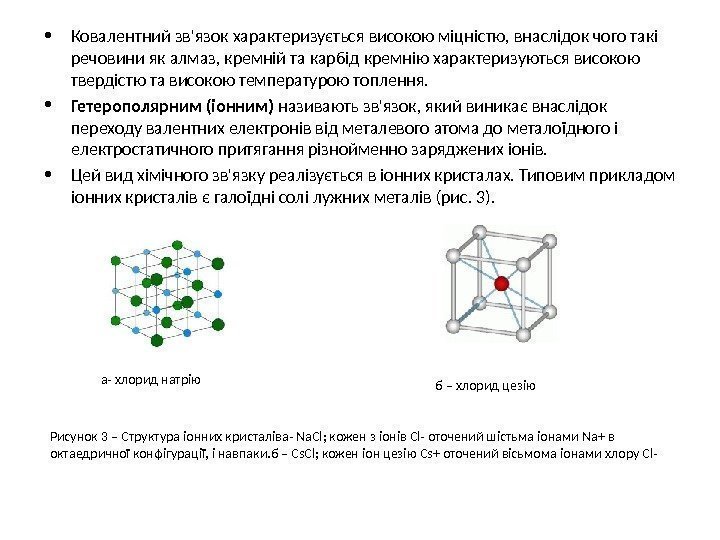 • Ковалентний зв'язок характеризується високою міцністю, внаслідок чого такі речовини як алмаз, кремній та карбід кремнію характеризуються високою твердістю та високою температурою топлення.

• Гетерополярним (іонним) називають зв'язок, який виникає внаслідок переходу валентних електронів від металевого атома до металоїдного і електростатичного притягання різнойменно заряджених іонів.

• Цей вид хімічного зв'язку реалізується в іонних кристалах. Типовим прикладом іонних кристалів є галоїдні солі лужних металів (рис. 3).

а- хлорид натрію

б – хлорид цезію

Рисунок 3 – Структура іонних кристаліва- NaCl; кожен з іонів Cl- оточений шістьма іонами Na+ в октаедричної конфігурації, і навпаки.б – CsCl; кожен іон цезію Cs+ оточений вісьмома іонами хлору Cl-